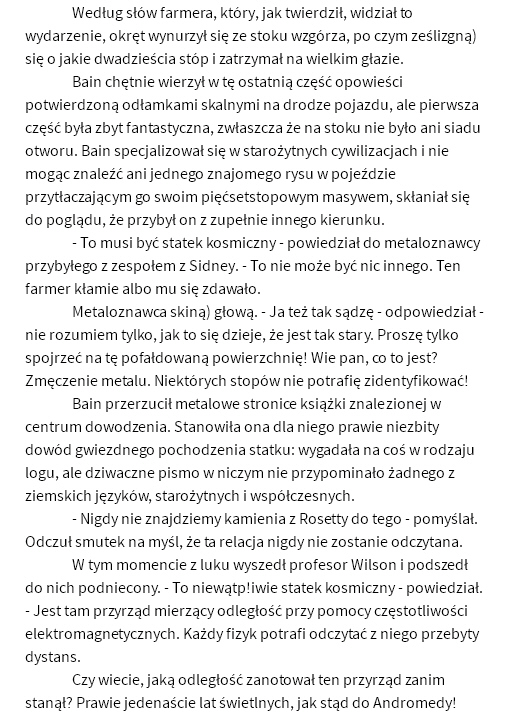 Według słów farmera, który, jak twierdził, widział to wydarzenie, okręt wynurzył się ze stoku wzgórza, po czym ześlizgną) się o jakie dwadzieścia stóp i zatrzymał na wielkim głazie.

Bain chętnie wierzył w tę ostatnią część opowieści potwierdzoną odłamkami skalnymi na drodze pojazdu, ale pierwsza część była zbyt fantastyczna, zwłaszcza że na stoku nie było ani siadu otworu. Bain specjalizował się w starożytnych cywilizacjach i nie mogąc znaleźć ani jednego znajomego rysu w pojeździe przytłaczającym go swoim pięćsetstopowym masywem, skłaniał się do poglądu, że przybył on z zupełnie innego kierunku.

- To musi być statek kosmiczny - powiedział do metaloznawcy przybyłego z zespołem z Sidney. - To nie może być nic innego. Ten farmer kłamie albo mu się zdawało.

Metaloznawca skiną) głową. - Ja też tak sądzę - odpowiedział - nie rozumiem tylko, jak to się dzieje, że jest tak stary. Proszę tylko spojrzeć na tę pofałdowaną powierzchnię! Wie pan, co to jest? Zmęczenie metalu. Niektórych stopów nie potrafię zidentyfikować!

Bain przerzucił metalowe stronice książki znalezionej w centrum dowodzenia. Stanowiła ona dla niego prawie niezbity dowód gwiezdnego pochodzenia statku: wygadała na coś w rodzaju logu, ale dziwaczne pismo w niczym nie przypominało żadnego z ziemskich języków, starożytnych i współczesnych.

- Nigdy nie znajdziemy kamienia z Rosetty do tego - pomyślał. Odczuł smutek na myśl, że ta relacja nigdy nie zostanie odczytana.

W tym momencie z luku wyszedł profesor Wilson i podszedł do nich podniecony. - To niewątp!iwie statek kosmiczny - powiedział. - Jest tam przyrząd mierzący odległość przy pomocy częstotliwości elektromagnetycznych. Każdy fizyk potrafi odczytać z niego przebyty dystans.

Czy wiecie, jaką odległość zanotował ten przyrząd zanim stanął? Prawie jedenaście lat świetlnych, jak stąd do Andromedy!